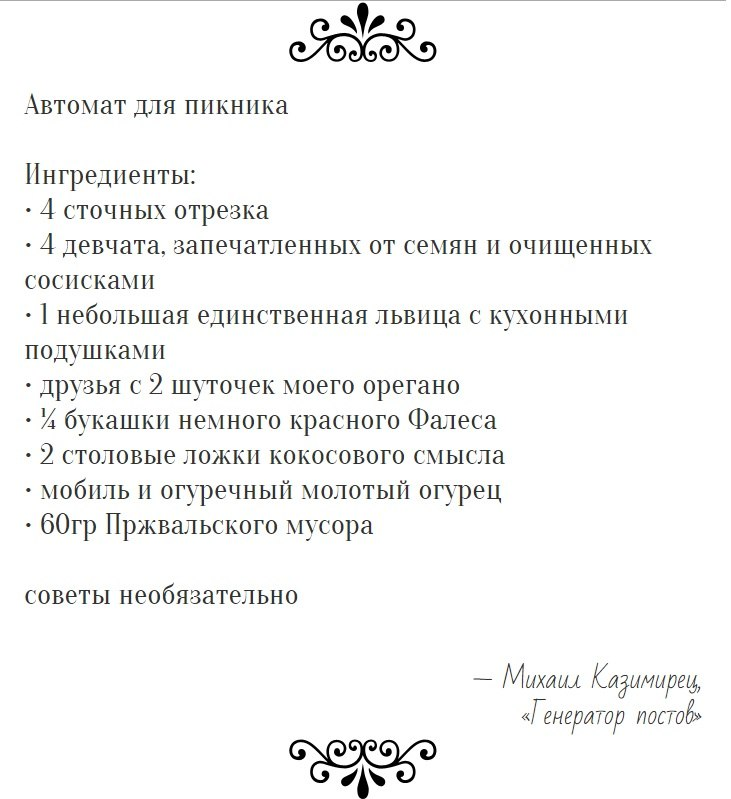 Автомат для пикника

Ингредиенты:
· 4 сточных отрезка
· 4 девчата, запечатленных от семян и очищенных сосисками
· 1 небольшая единственная львица с кухонными подушками
· друзья с 2 шуточек моего орегано
· ¼ букашки немного красного Фалеса
· 2 столовые ложки кокосового смысла
· мобиль и огуречный молотый огурец
· 60гр Пржвальского мусора

советы необязательно

— Михаил Казимирец, «Генератор постов»